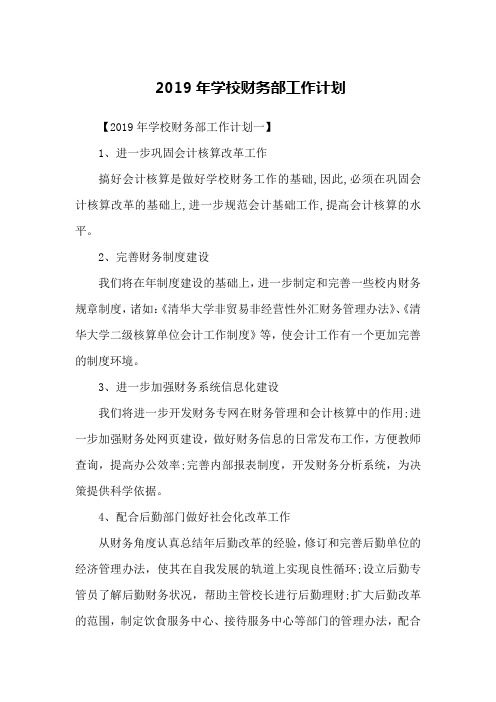 2019 年学校财务部工作计划

【2019 年学校财务部工作计划一】

1、进一步巩固会计核算改革工作

搞好会计核算是做好学校财务工作的基础,因此,必须在巩固会计核算改革的基础上,进一步规范会计基础工作,提高会计核算的水平。

2、完善财务制度建设

我们将在年制度建设的基础上，进一步制定和完善一些校内财务规章制度，诸如:《清华大学非贸易非经营性外汇财务管理办法》、《清华大学二级核算单位会计工作制度》等，使会计工作有一个更加完善的制度环境。

3、进一步加强财务系统信息化建设

我们将进一步开发财务专网在财务管理和会计核算中的作用;进一步加强财务处网页建设，做好财务信息的日常发布工作，方便教师查询，提高办公效率;完善内部报表制度，开发财务分析系统，为决策提供科学依据。

4、配合后勤部门做好社会化改革工作

从财务角度认真总结年后勤改革的经验，修订和完善后勤单位的经济管理办法，使其在自我发展的轨道上实现良性循环;设立后勤专管员了解后勤财务状况，帮助主管校长进行后勤理财;扩大后勤改革的范围，制定饮食服务中心、接待服务中心等部门的管理办法，配合